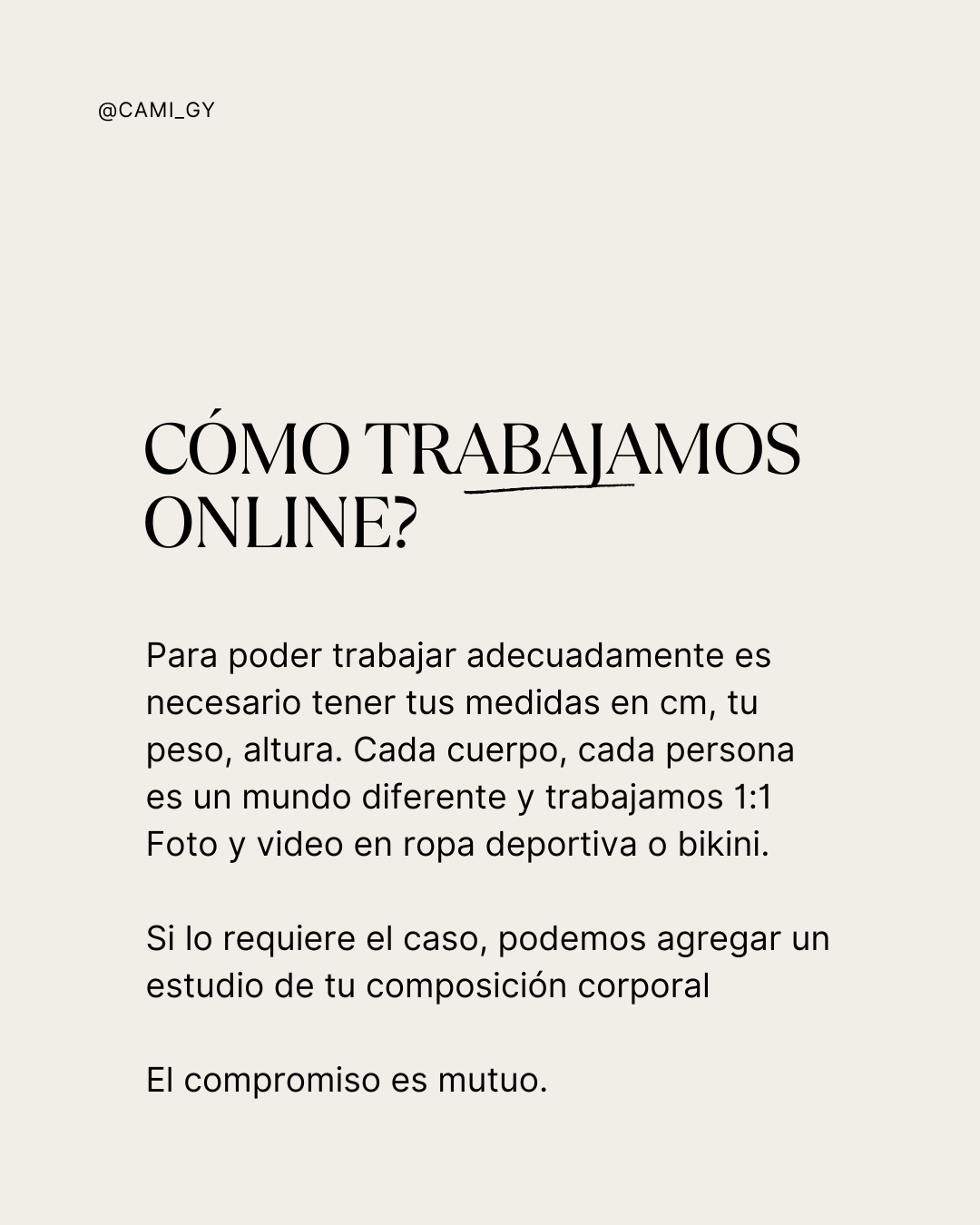 @CAMI_GY

CÓMO TRABAJAMOS ONLINE?

Para poder trabajar adecuadamente es necesario tener tus medidas en cm, tu peso, altura. Cada cuerpo, cada persona es un mundo diferente y trabajamos 1:1 Foto y video en ropa deportiva o bikini.

Si lo requiere el caso, podemos agregar un estudio de tu composición corporal

El compromiso es mutuo.